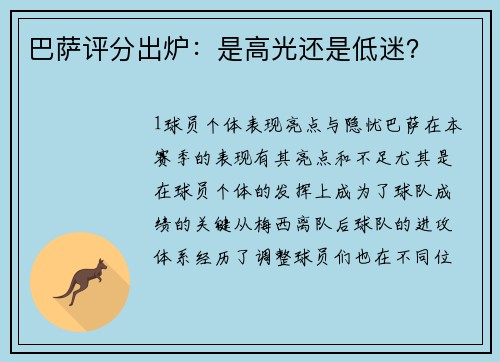 巴萨评分出炉：是高光还是低迷？

1球员个体表现亮点与隐忧巴萨在本赛季的表现有其亮点和不足尤其是在球员个体的发挥上成为了球队成绩的关键从梅西离队后球队的进攻体系经历了调整球员们也在不同位